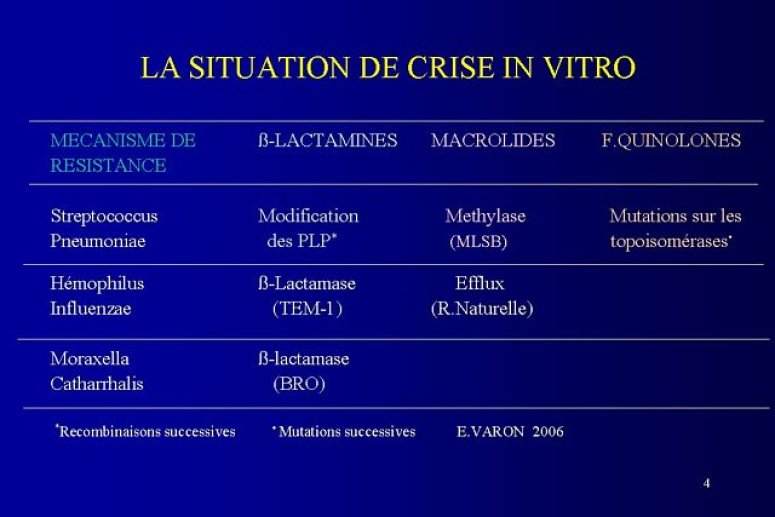 LA SITUATION DE CRISE IN VITRO

| MECANISME DE RESISTANCE | ß-LACTAMINES | MACROLIDES | F.QUINOLONES |
|---|---|---|---|
| Streptococcus Pneumoniae | Modification des PLP* | Methylase (MLSB) | Mutations sur les topoisomérases• |
| Hémophilus Influenzae | ß-Lactamase (TEM-1) | Efflux (R.Naturelle) | |
| Moraxella Catharrhalis | ß-lactamase (BRO) | | |

*Recombinaisons successives • Mutations successives E.VARON 2006

4